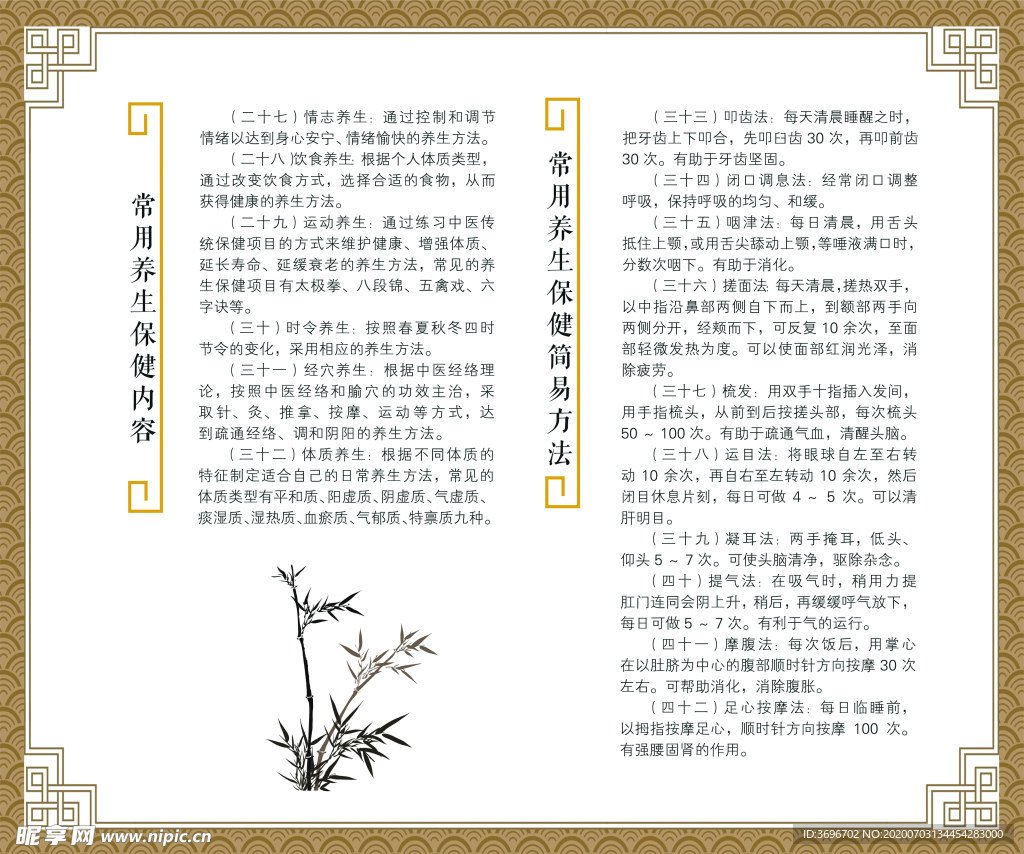 常用养生保健内容

（二十七）情志养生：通过控制和调节情绪以达到身心安宁、情绪愉快的养生方法。

（二十八）饮食养生：根据个人体质类型，通过改变饮食方式，选择合适的食物，从而获得健康的养生方法。

（二十九）运动养生：通过练习中医传统保健项目的方式来维护健康、增强体质、延长寿命、延缓衰老的养生方法，常见的养生保健项目有太极拳、八段锦、五禽戏、六字诀等。

（三十）时令养生：按照春夏秋冬四时节令的变化，采用相应的养生方法。

（三十一）经穴养生：根据中医经络理论，按照中医经络和腧穴的功效主治，采取针、灸、推拿、按摩、运动等方式，达到疏通经络、调和阴阳的养生方法。

（三十二）体质养生：根据不同体质的特征制定适合自己的日常养生方法，常见的体质类型有平和质、阳虚质、阴虚质、气虚质、痰湿质、湿热质、血瘀质、气郁质、特禀质九种。

常用养生保健简易方法

（三十三）叩齿法：每天清晨睡醒之时，把牙齿上下叩合，先叩臼齿 30 次，再叩前齿 30 次。有助于牙齿坚固。

（三十四）闭口调息法：经常闭口调整呼吸，保持呼吸的均匀、和缓。

（三十五）咽津法：每日清晨，用舌头抵住上颚，或用舌尖舔动上颚，等唾液满口时，分数次咽下。有助于消化。

（三十六）搓面法：每天清晨，搓热双手，以中指沿鼻部两侧自下而上，到额部两手向两侧分开，经颊而下，可反复 10 余次，至面部轻微发热为度。可以使面部红润光泽，消除疲劳。

（三十七）梳发：用双手十指插入发间，用手指梳头，从前到后按搓头部，每次梳头 50 ~ 100 次。有助于疏通气血，清醒头脑。

（三十八）运目法：将眼球自左至右转动 10 余次，再自右至左转动 10 余次，然后闭目休息片刻，每日可做 4 ~ 5 次。可以清肝明目。

（三十九）凝耳法：两手掩耳，低头、仰头 5 ~ 7 次。可使头脑清净，驱除杂念。

（四十）提气法：在吸气时，稍用力提肛门连同会阴上升，稍后，再缓缓呼气放下，每日可做 5 ~ 7 次。有利于气的运行。

（四十一）摩腹法：每次饭后，用掌心在以肚脐为中心的腹部顺时针方向按摩 30 次左右。可帮助消化，消除腹胀。

（四十二）足心按摩法：每日临睡前，以拇指按摩足心，顺时针方向按摩 100 次。有强腰固肾的作用。

昵享网 www.nipic.cn
ID:3696702 NO:20200703134454283000